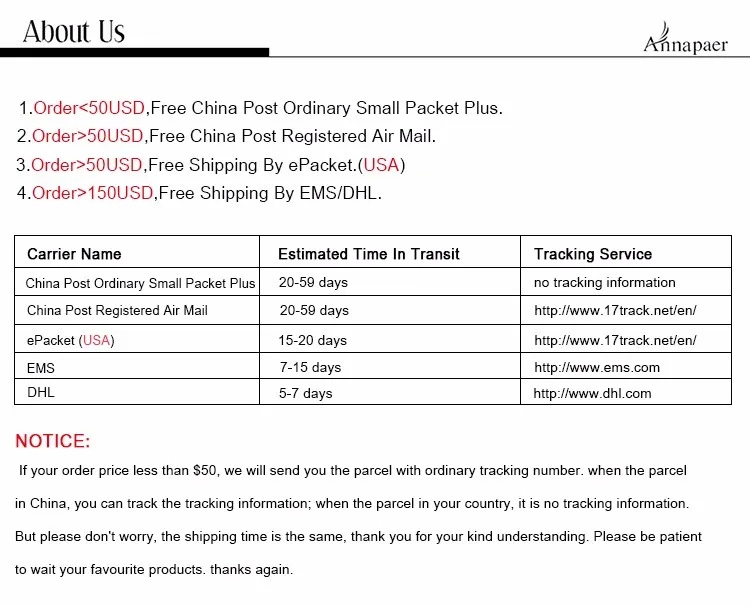 About Us

Annapaer

1.Order<50USD,Free China Post Ordinary Small Packet Plus.
2.Order>50USD,Free China Post Registered Air Mail.
3.Order>50USD,Free Shipping By ePacket.(USA)
4.Order>150USD,Free Shipping By EMS/DHL.

| Carrier Name | Estimated Time In Transit | Tracking Service |
|---|---|---|
| China Post Ordinary Small Packet Plus | 20-59 days | no tracking information |
| China Post Registered Air Mail | 20-59 days | http://www.17track.net/en/ |
| ePacket (USA) | 15-20 days | http://www.17track.net/en/ |
| EMS | 7-15 days | http://www.ems.com |
| DHL | 5-7 days | http://www.dhl.com |

NOTICE:

If your order price less than $50, we will send you the parcel with ordinary tracking number. when the parcel in China, you can track the tracking information; when the parcel in your country, it is no tracking information. But please don't worry, the shipping time is the same, thank you for your kind understanding. Please be patient to wait your favourite products. thanks again.